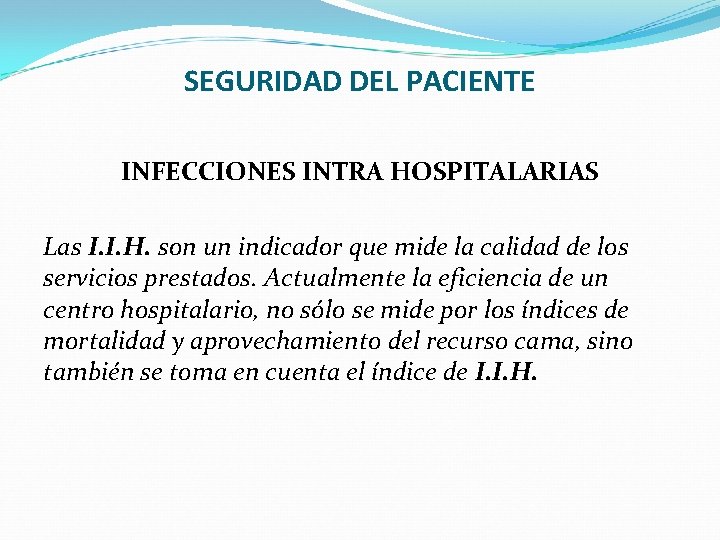 SEGURIDAD DEL PACIENTE

INFECCIONES INTRA HOSPITALARIAS

Las I.I.H. son un indicador que mide la calidad de los servicios prestados. Actualmente la eficiencia de un centro hospitalario, no sólo se mide por los índices de mortalidad y aprovechamiento del recurso cama, sino también se toma en cuenta el índice de I.I.H.